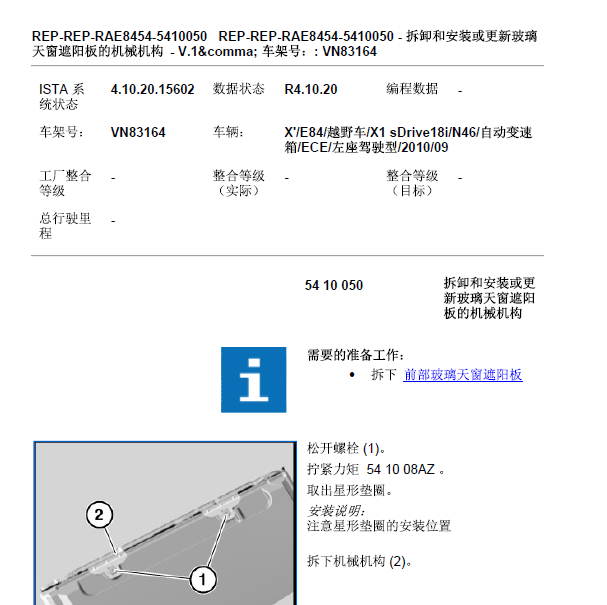 REP-REP-RAE8454-5410050 REP-REP-RAE8454-5410050 - 拆卸和安装或更新玻璃天窗遮阳板的机械机构 - V.1&comma; 车架号：: VN83164

| ISTA 系统状态 | 4.10.20.15602 | 数据状态 | R4.10.20 | 编程数据 | - |
|---|---|---|---|---|---|
| 车架号: | VN83164 | 车辆: | X'/E84/越野车/X1 sDrive18i/N46/自动变速箱/ECE/左座驾驶型/2010/09 | | |
| 工厂整合等级 | - | 整合等级（实际） | - | 整合等级（目标） | - |
| 总行驶里程 | - | | | | |

54 10 050

拆卸和安装或更新玻璃天窗遮阳板的机械机构

需要的准备工作:
• 拆下 前部玻璃天窗遮阳板

2
1

松开螺栓 (1)。
拧紧力矩 54 10 08AZ 。
取出星形垫圈。
安装说明:
注意星形垫圈的安装位置

拆下机械机构 (2)。